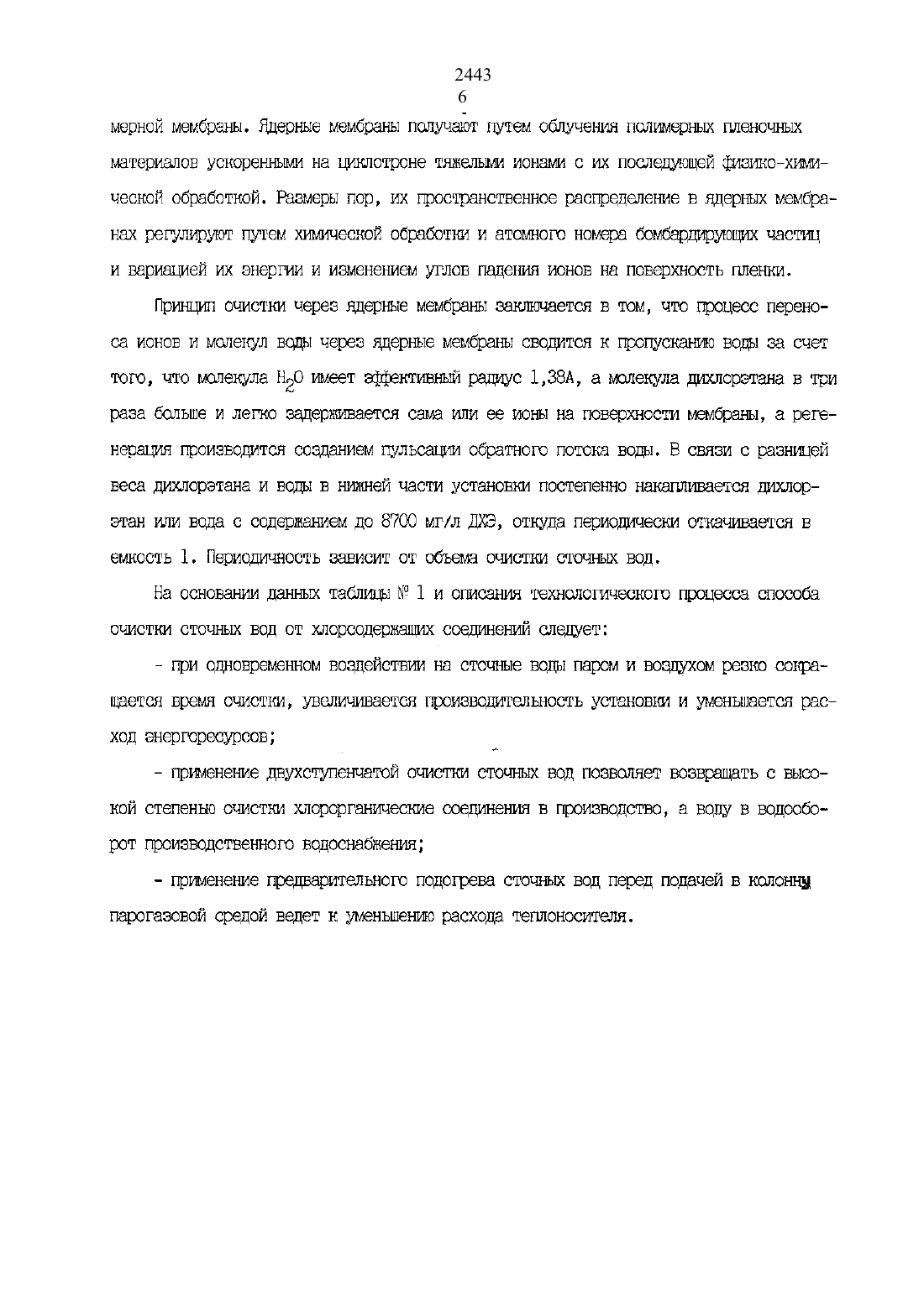 2443
6

мерной мембраны. Ядерные мембраны получают путем облучения полимерных пленочных материалов ускоренными на циклотроне тяжелыми ионами с их последующей физико-химической обработкой. Размеры пор, их пространственное распределение в ядерных мембранах регулируют путем химической обработки и атомного номера бомбардирующих частиц и вариацией их энергии и изменением углов падения ионов на поверхность пленки.

Принцип очистки через ядерные мембраны заключается в том, что процесс переноса ионов и молекул воды через ядерные мембраны сводится к пропусканию воды за счет того, что молекула $H_2O$ имеет эффективный радиус 1,38А, а молекула дихлорэтана в три раза больше и легко задерживается сама или ее ионы на поверхности мембраны, а регенерация производится созданием пульсации обратного потока воды. В связи с разницей веса дихлорэтана и воды в нижней части установки постепенно накапливается дихлорэтан или вода с содержанием до 8700 мг/л ДХЭ, откуда периодически откачивается в емкость 1. Периодичность зависит от объема очистки сточных вод.

На основании данных таблицы № 1 и описания технологического процесса способа очистки сточных вод от хлорсодержащих соединений следует:

- при одновременном воздействии на сточные воды паром и воздухом резко сокращается время очистки, увеличивается производительность установки и уменьшается расход энергоресурсов;

- применение двухступенчатой очистки сточных вод позволяет возвращать с высокой степенью очистки хлорорганические соединения в производство, а воду в водооборот производственного водоснабжения;

- применение предварительного подогрева сточных вод перед подачей в колонну парогазовой средой ведет к уменьшению расхода теплоносителя.